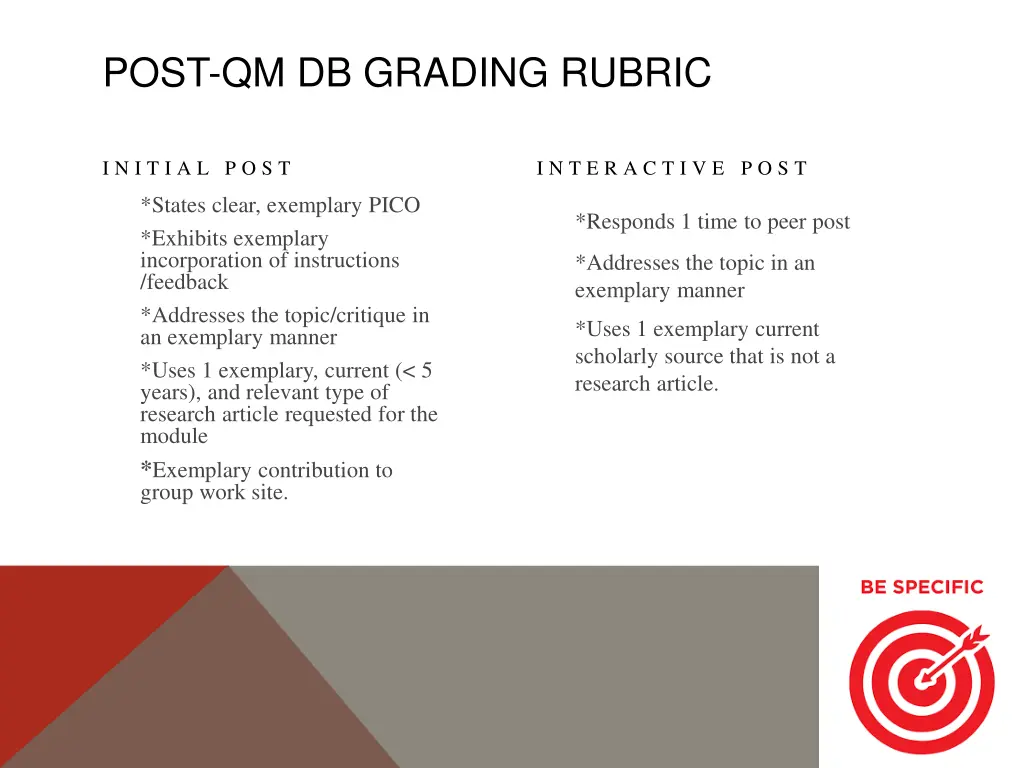 POST-QM DB GRADING RUBRIC

INITIAL POST

*States clear, exemplary PICO

*Exhibits exemplary incorporation of instructions /feedback

*Addresses the topic/critique in an exemplary manner

*Uses 1 exemplary, current (< 5 years), and relevant type of research article requested for the module

*Exemplary contribution to group work site.

INTERACTIVE POST

*Responds 1 time to peer post

*Addresses the topic in an exemplary manner

*Uses 1 exemplary current scholarly source that is not a research article.

BE SPECIFIC